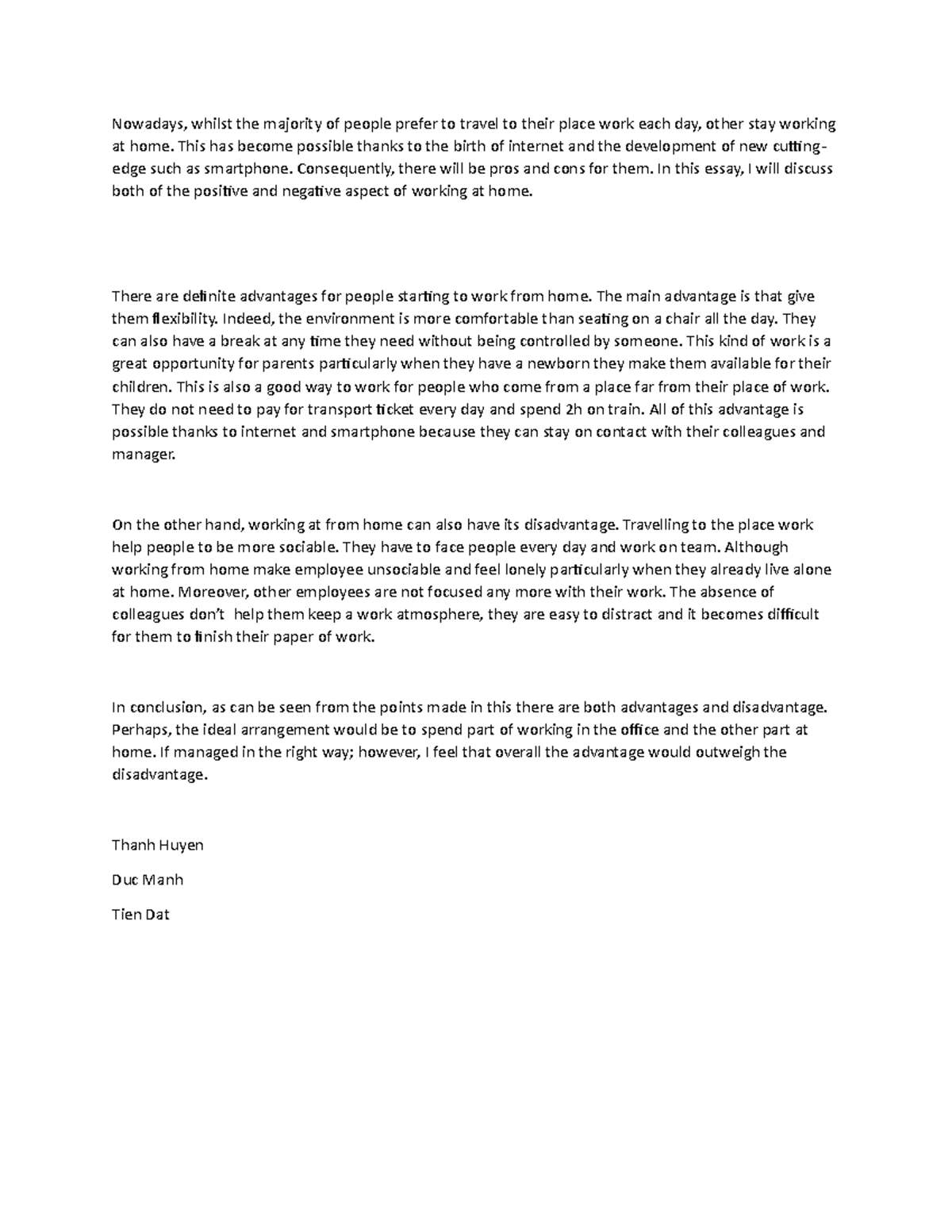 Nowadays, whilst the majority of people prefer to travel to their place work each day, other stay working at home. This has become possible thanks to the birth of internet and the development of new cutting-edge such as smartphone. Consequently, there will be pros and cons for them. In this essay, I will discuss both of the positive and negative aspect of working at home.

There are definite advantages for people starting to work from home. The main advantage is that give them flexibility. Indeed, the environment is more comfortable than seating on a chair all the day. They can also have a break at any time they need without being controlled by someone. This kind of work is a great opportunity for parents particularly when they have a newborn they make them available for their children. This is also a good way to work for people who come from a place far from their place of work. They do not need to pay for transport ticket every day and spend 2h on train. All of this advantage is possible thanks to internet and smartphone because they can stay on contact with their colleagues and manager.

On the other hand, working at from home can also have its disadvantage. Travelling to the place work help people to be more sociable. They have to face people every day and work on team. Although working from home make employee unsociable and feel lonely particularly when they already live alone at home. Moreover, other employees are not focused any more with their work. The absence of colleagues don't help them keep a work atmosphere, they are easy to distract and it becomes difficult for them to finish their paper of work.

In conclusion, as can be seen from the points made in this there are both advantages and disadvantage. Perhaps, the ideal arrangement would be to spend part of working in the office and the other part at home. If managed in the right way; however, I feel that overall the advantage would outweigh the disadvantage.

Thanh Huyen

Duc Manh

Tien Dat